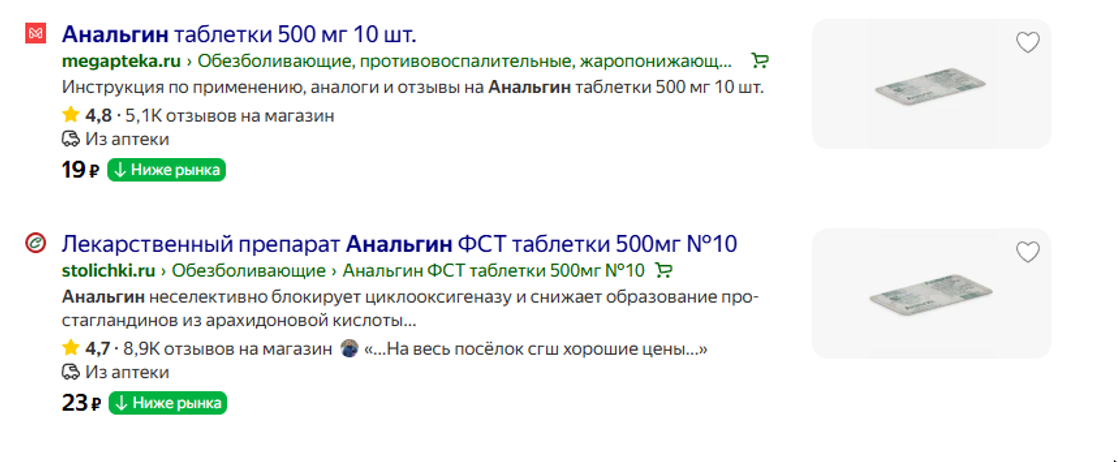 Анальгин таблетки 500 мг 10 шт.
megapteka.ru › Обезболивающие, противовоспалительные, жаропонижающ...
Инструкция по применению, аналоги и отзывы на Анальгин таблетки 500 мг 10 шт.
4,8 · 5,1К отзывов на магазин
Из аптеки
19 ₽ ↓ Ниже рынка

Лекарственный препарат Анальгин ФСТ таблетки 500мг №10
stolichki.ru › Обезболивающие › Анальгин ФСТ таблетки 500мг №10
Анальгин неселективно блокирует циклооксигеназу и снижает образование простагландинов из арахидоновой кислоты...
4,7 · 8,9К отзывов на магазин «...На весь посёлок сгш хорошие цены...»
Из аптеки
23 ₽ ↓ Ниже рынка